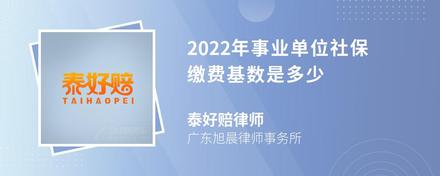 泰好赔
TAIHAOPEI

2022年事业单位社保缴费基数是多少

泰好赔律师
广东旭晨律师事务所